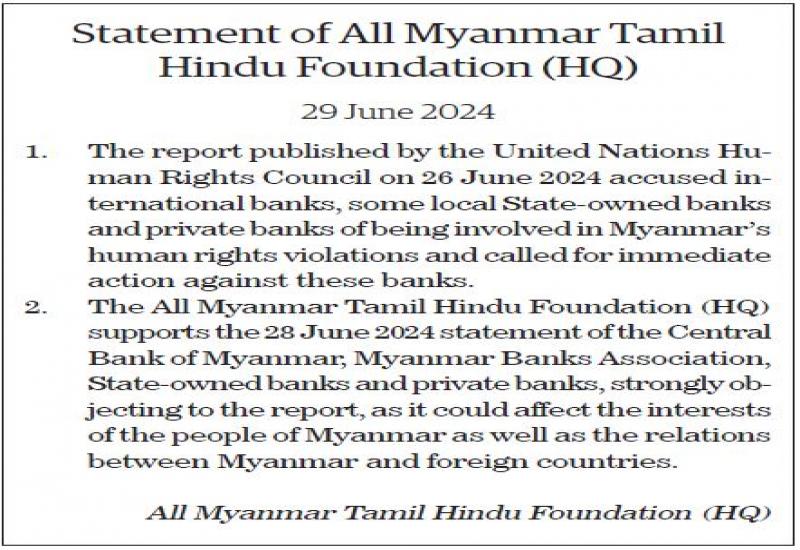 Statement of All Myanmar Tamil Hindu Foundation (HQ)

29 June 2024

1. The report published by the United Nations Human Rights Council on 26 June 2024 accused international banks, some local State-owned banks and private banks of being involved in Myanmar's human rights violations and called for immediate action against these banks.

2. The All Myanmar Tamil Hindu Foundation (HQ) supports the 28 June 2024 statement of the Central Bank of Myanmar, Myanmar Banks Association, State-owned banks and private banks, strongly objecting to the report, as it could affect the interests of the people of Myanmar as well as the relations between Myanmar and foreign countries.

All Myanmar Tamil Hindu Foundation (HQ)